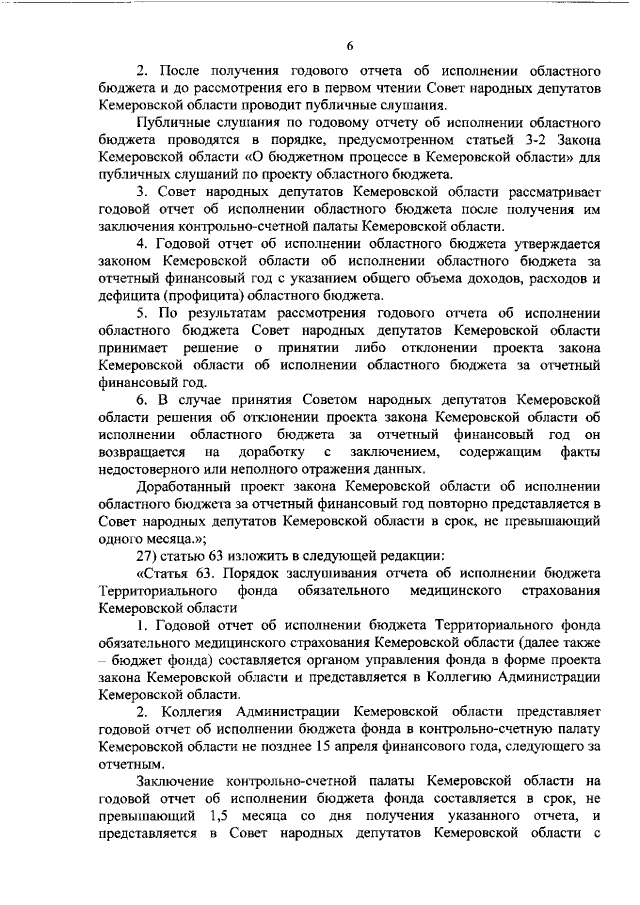 6

2. После получения годового отчета об исполнении областного бюджета и до рассмотрения его в первом чтении Совет народных депутатов Кемеровской области проводит публичные слушания.

Публичные слушания по годовому отчету об исполнении областного бюджета проводятся в порядке, предусмотренном статьей 3-2 Закона Кемеровской области «О бюджетном процессе в Кемеровской области» для публичных слушаний по проекту областного бюджета.

3. Совет народных депутатов Кемеровской области рассматривает годовой отчет об исполнении областного бюджета после получения им заключения контрольно-счетной палаты Кемеровской области.

4. Годовой отчет об исполнении областного бюджета утверждается законом Кемеровской области об исполнении областного бюджета за отчетный финансовый год с указанием общего объема доходов, расходов и дефицита (профицита) областного бюджета.

5. По результатам рассмотрения годового отчета об исполнении областного бюджета Совет народных депутатов Кемеровской области принимает решение о принятии либо отклонении проекта закона Кемеровской области об исполнении областного бюджета за отчетный финансовый год.

6. В случае принятия Советом народных депутатов Кемеровской области решения об отклонении проекта закона Кемеровской области об исполнении областного бюджета за отчетный финансовый год он возвращается на доработку с заключением, содержащим факты недостоверного или неполного отражения данных.

Доработанный проект закона Кемеровской области об исполнении областного бюджета за отчетный финансовый год повторно представляется в Совет народных депутатов Кемеровской области в срок, не превышающий одного месяца.»;

27) статью 63 изложить в следующей редакции:

«Статья 63. Порядок заслушивания отчета об исполнении бюджета Территориального фонда обязательного медицинского страхования Кемеровской области

1. Годовой отчет об исполнении бюджета Территориального фонда обязательного медицинского страхования Кемеровской области (далее также – бюджет фонда) составляется органом управления фонда в форме проекта закона Кемеровской области и представляется в Коллегию Администрации Кемеровской области.

2. Коллегия Администрации Кемеровской области представляет годовой отчет об исполнении бюджета фонда в контрольно-счетную палату Кемеровской области не позднее 15 апреля финансового года, следующего за отчетным.

Заключение контрольно-счетной палаты Кемеровской области на годовой отчет об исполнении бюджета фонда составляется в срок, не превышающий 1,5 месяца со дня получения указанного отчета, и представляется в Совет народных депутатов Кемеровской области с